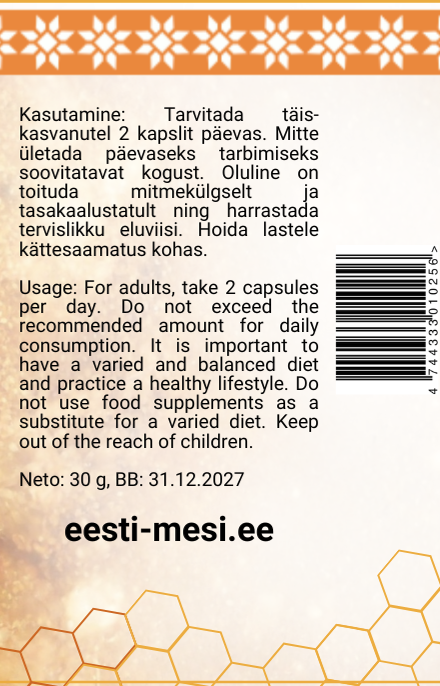 Kasutamine: Tarvitada täiskasvanutel 2 kapslit päevas. Mitte ületada päevaseks tarbimiseks soovitatavat kogust. Oluline on toituda mitmekülgselt ja tasakaalustatult ning harrastada tervislikku eluviisi. Hoida lastele kättesaamatus kohas.

Usage: For adults, take 2 capsules per day. Do not exceed the recommended amount for daily consumption. It is important to have a varied and balanced diet and practice a healthy lifestyle. Do not use food supplements as a substitute for a varied diet. Keep out of the reach of children.

Neto: 30 g, BB: 31.12.2027

eesti-mesi.ee

4 744333 010256 >